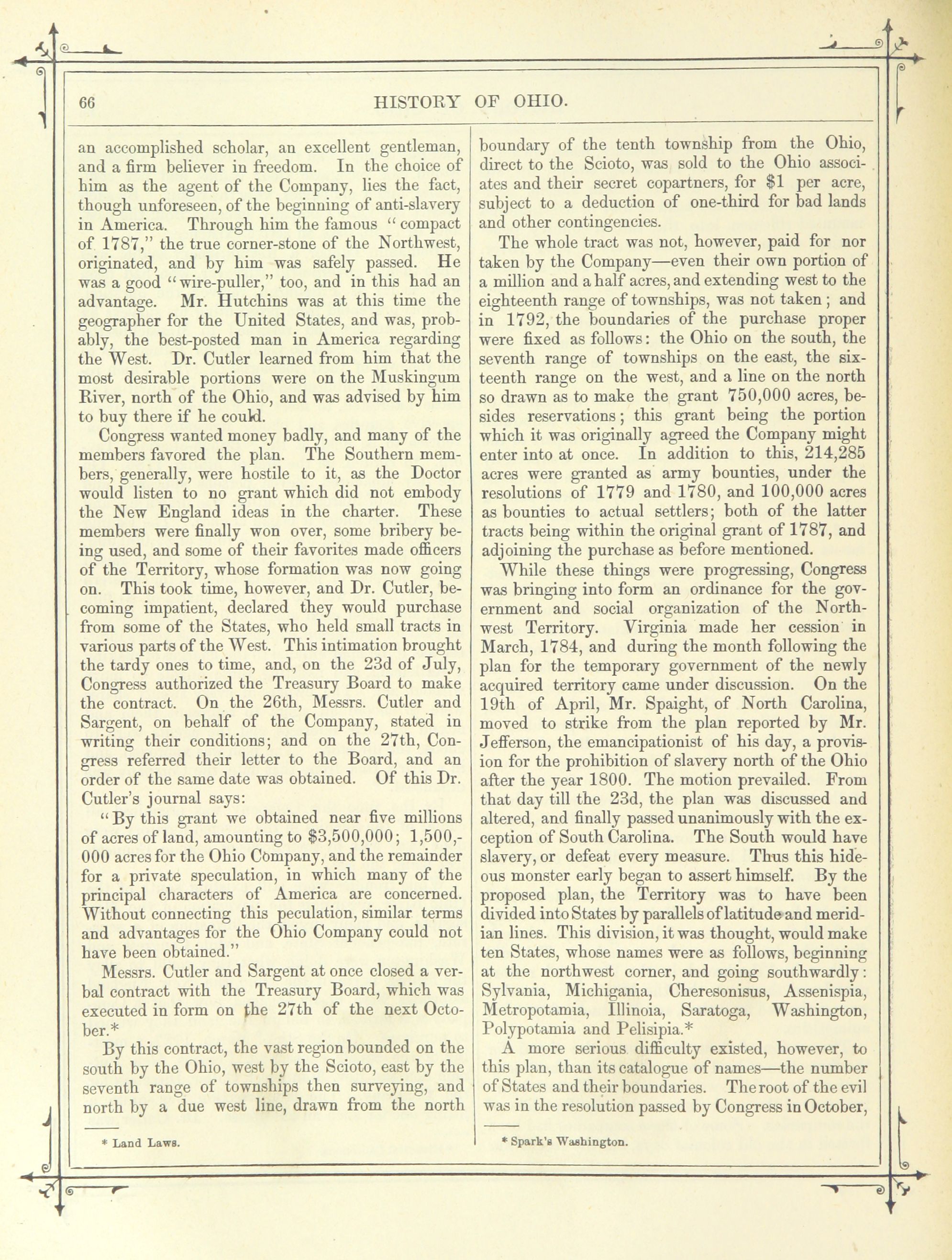 66 HISTORY OF OHIO.

an accomplished scholar, an excellent gentleman, and a firm believer in freedom. In the choice of him as the agent of the Company, lies the fact, though unforeseen, of the beginning of anti-slavery in America. Through him the famous "compact of 1787," the true corner-stone of the Northwest, originated, and by him was safely passed. He was a good "wire-puller," too, and in this had an advantage. Mr. Hutchins was at this time the geographer for the United States, and was, probably, the best-posted man in America regarding the West. Dr. Cutler learned from him that the most desirable portions were on the Muskingum River, north of the Ohio, and was advised by him to buy there if he could.

Congress wanted money badly, and many of the members favored the plan. The Southern members, generally, were hostile to it, as the Doctor would listen to no grant which did not embody the New England ideas in the charter. These members were finally won over, some bribery being used, and some of their favorites made officers of the Territory, whose formation was now going on. This took time, however, and Dr. Cutler, becoming impatient, declared they would purchase from some of the States, who held small tracts in various parts of the West. This intimation brought the tardy ones to time, and, on the 23d of July, Congress authorized the Treasury Board to make the contract. On the 26th, Messrs. Cutler and Sargent, on behalf of the Company, stated in writing their conditions; and on the 27th, Congress referred their letter to the Board, and an order of the same date was obtained. Of this Dr. Cutler's journal says:

"By this grant we obtained near five millions of acres of land, amounting to $3,500,000; 1,500,000 acres for the Ohio Company, and the remainder for a private speculation, in which many of the principal characters of America are concerned. Without connecting this peculation, similar terms and advantages for the Ohio Company could not have been obtained."

Messrs. Cutler and Sargent at once closed a verbal contract with the Treasury Board, which was executed in form on the 27th of the next October.*

By this contract, the vast region bounded on the south by the Ohio, west by the Scioto, east by the seventh range of townships then surveying, and north by a due west line, drawn from the north

* Land Laws.

boundary of the tenth township from the Ohio, direct to the Scioto, was sold to the Ohio associates and their secret copartners, for $1 per acre, subject to a deduction of one-third for bad lands and other contingencies.

The whole tract was not, however, paid for nor taken by the Company—even their own portion of a million and a half acres, and extending west to the eighteenth range of townships, was not taken; and in 1792, the boundaries of the purchase proper were fixed as follows: the Ohio on the south, the seventh range of townships on the east, the sixteenth range on the west, and a line on the north so drawn as to make the grant 750,000 acres, besides reservations; this grant being the portion which it was originally agreed the Company might enter into at once. In addition to this, 214,285 acres were granted as army bounties, under the resolutions of 1779 and 1780, and 100,000 acres as bounties to actual settlers; both of the latter tracts being within the original grant of 1787, and adjoining the purchase as before mentioned.

While these things were progressing, Congress was bringing into form an ordinance for the government and social organization of the Northwest Territory. Virginia made her cession in March, 1784, and during the month following the plan for the temporary government of the newly acquired territory came under discussion. On the 19th of April, Mr. Spaight, of North Carolina, moved to strike from the plan reported by Mr. Jefferson, the emancipationist of his day, a provision for the prohibition of slavery north of the Ohio after the year 1800. The motion prevailed. From that day till the 23d, the plan was discussed and altered, and finally passed unanimously with the exception of South Carolina. The South would have slavery, or defeat every measure. Thus this hideous monster early began to assert himself. By the proposed plan, the Territory was to have been divided into States by parallels of latitude and meridian lines. This division, it was thought, would make ten States, whose names were as follows, beginning at the northwest corner, and going southwardly: Sylvania, Michigania, Cheresonisus, Assenispia, Metropotamia, Illinoia, Saratoga, Washington, Polypotamia and Pelisipia.*

A more serious difficulty existed, however, to this plan, than its catalogue of names—the number of States and their boundaries. The root of the evil was in the resolution passed by Congress in October,

* Spark's Washington.